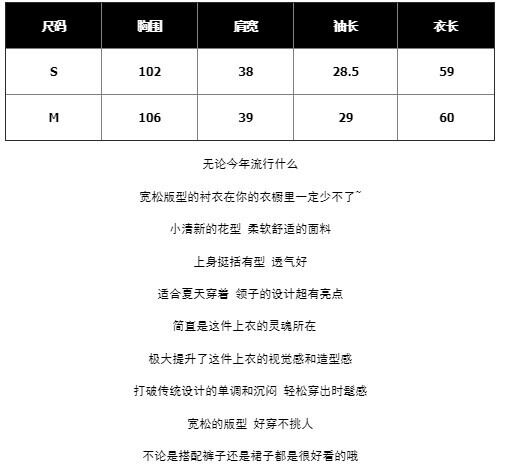 | 尺码 | 胸围 | 肩宽 | 袖长 | 衣长 |
|---|---|---|---|---|
| S | 102 | 38 | 28.5 | 59 |
| M | 106 | 39 | 29 | 60 |

无论今年流行什么

宽松版型的衬衣在你的衣橱里一定少不了~

小清新的花型 柔软舒适的面料

上身挺括有型 透气好

适合夏天穿着 领子的设计超有亮点

简直是这件上衣的灵魂所在

极大提升了这件上衣的视觉感和造型感

打破传统设计的单调和沉闷 轻松穿出时髦感

宽松的版型 好穿不挑人

不论是搭配裤子还是裙子都是很好看的哦